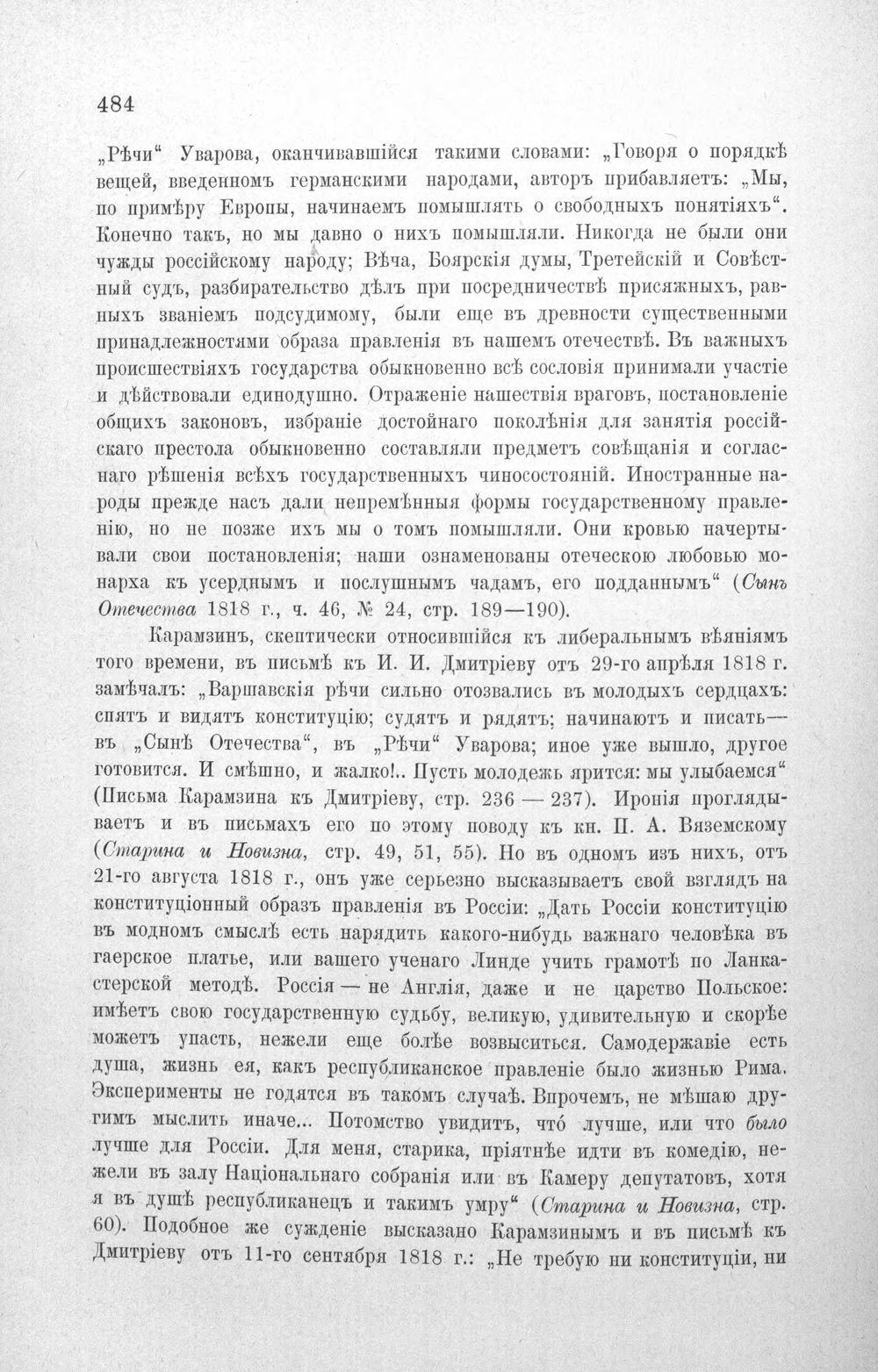 484

„Рѣчи“ Уварова, оканчивавшійся такими словами: „Говоря о порядкѣ вещей, введенномъ германскими народами, авторъ прибавляетъ: „Мы, по примѣру Европы, начинаемъ помышлять о свободныхъ понятіяхъ“. Конечно такъ, но мы давно о нихъ помышляли. Никогда не были они чужды россійскому народу; Вѣча, Боярскія думы, Третейскій и Совѣстный судъ, разбирательство дѣлъ при посредничествѣ присяжныхъ, равныхъ званіемъ подсудимому, были еще въ древности существенными принадлежностями образа правленія въ нашемъ отечествѣ. Въ важныхъ происшествіяхъ государства обыкновенно всѣ сословія принимали участіе и дѣйствовали единодушно. Отраженіе нашествія враговъ, постановленіе общихъ законовъ, избраніе достойнаго поколѣнія для занятія россійскаго престола обыкновенно составляли предметъ совѣщанія и согласнаго рѣшенія всѣхъ государственныхъ чиносостояній. Иностранные народы прежде насъ дали непремѣнныя формы государственному правленію, но не позже ихъ мы о томъ помышляли. Они кровью начертывали свои постановленія; наши ознаменованы отеческою любовью монарха къ усерднымъ и послушнымъ чадамъ, его подданнымъ“ (Сынъ Отечества 1818 г., ч. 46, № 24, стр. 189—190).

Карамзинъ, скептически относившійся къ либеральнымъ вѣяніямъ того времени, въ письмѣ къ И. И. Дмитріеву отъ 29-го апрѣля 1818 г. замѣчалъ: „Варшавскія рѣчи сильно отозвались въ молодыхъ сердцахъ: спятъ и видятъ конституцію; судятъ и рядятъ; начинаютъ и писать—въ „Сынѣ Отечества“, въ „Рѣчи“ Уварова; иное уже вышло, другое готовится. И смѣшно, и жалко!.. Пусть молодежь ярится: мы улыбаемся“ (Письма Карамзина къ Дмитріеву, стр. 236 — 237). Иронія проглядываетъ и въ письмахъ его по этому поводу къ кн. П. А. Вяземскому (Старина и Новизна, стр. 49, 51, 55). Но въ одномъ изъ нихъ, отъ 21-го августа 1818 г., онъ уже серьезно высказываетъ свой взглядъ на конституціонный образъ правленія въ Россіи: „Дать Россіи конституцію въ модномъ смыслѣ есть нарядить какого-нибудь важнаго человѣка въ гаерское платье, или вашего ученаго Линде учить грамотѣ по Ланкастерской методѣ. Россія — не Англія, даже и не царство Польское: имѣетъ свою государственную судьбу, великую, удивительную и скорѣе можетъ упасть, нежели еще болѣе возвыситься. Самодержавіе есть душа, жизнь ея, какъ республиканское правленіе было жизнью Рима. Эксперименты не годятся въ такомъ случаѣ. Впрочемъ, не мѣшаю другимъ мыслить иначе... Потомство увидитъ, что́ лучше, или что было лучше для Россіи. Для меня, старика, пріятнѣе идти въ комедію, нежели въ залу Національнаго собранія или въ Камеру депутатовъ, хотя я въ душѣ республиканецъ и такимъ умру“ (Старина и Новизна, стр. 60). Подобное же сужденіе высказано Карамзинымъ и въ письмѣ къ Дмитріеву отъ 11-го сентября 1818 г.: „Не требую ни конституціи, ни